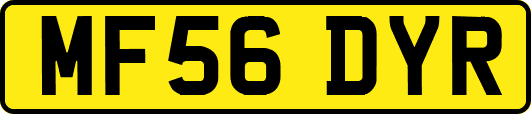 MF56 DYR